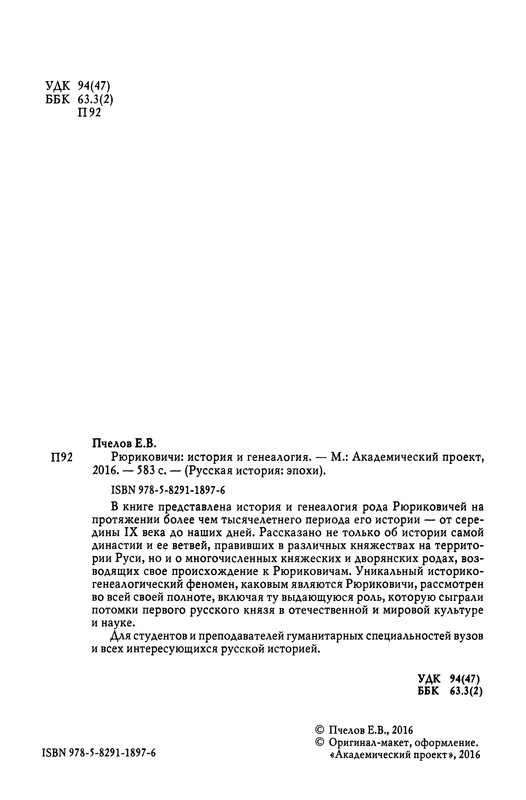 УДК 94(47)
ББК 63.3(2)
П92

Пчелов Е.В.
П92 Рюриковичи: история и генеалогия. — М.: Академический проект, 2016. — 583 с. — (Русская история: эпохи).

ISBN 978-5-8291-1897-6

В книге представлена история и генеалогия рода Рюриковичей на протяжении более чем тысячелетнего периода его истории — от середины IX века до наших дней. Рассказано не только об истории самой династии и ее ветвей, правивших в различных княжествах на территории Руси, но и о многочисленных княжеских и дворянских родах, возводящих свое происхождение к Рюриковичам. Уникальный историко-генеалогический феномен, каковым являются Рюриковичи, рассмотрен во всей своей полноте, включая ту выдающуюся роль, которую сыграли потомки первого русского князя в отечественной и мировой культуре и науке.

Для студентов и преподавателей гуманитарных специальностей вузов и всех интересующихся русской историей.

УДК 94(47)
ББК 63.3(2)

ISBN 978-5-8291-1897-6

© Пчелов Е.В., 2016
© Оригинал-макет, оформление. «Академический проект», 2016